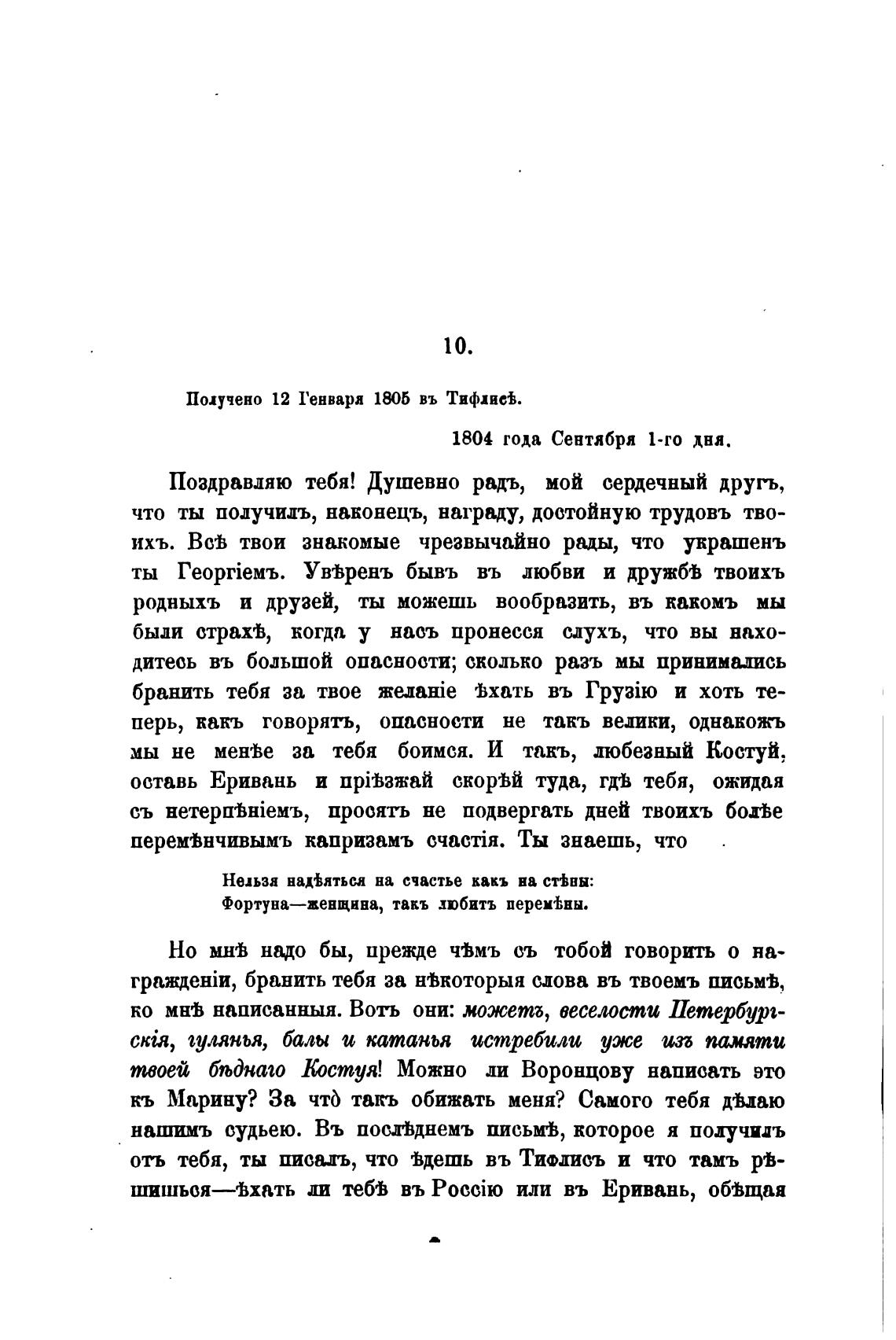 10.

Получено 12 Генваря 1805 въ Тифлисѣ.

1804 года Сентября 1-го дня.

Поздравляю тебя! Душевно радъ, мой сердечный другъ, что ты получилъ, наконецъ, награду, достойную трудовъ твоихъ. Всѣ твои знакомые чрезвычайно рады, что украшенъ ты Георгіемъ. Увѣренъ бывъ въ любви и дружбѣ твоихъ родныхъ и друзей, ты можешь вообразить, въ какомъ мы были страхѣ, когда у насъ пронесся слухъ, что вы находитесь въ большой опасности; сколько разъ мы принимались бранить тебя за твое желаніе ѣхать въ Грузію и хоть теперь, какъ говорятъ, опасности не такъ велики, однакожъ мы не менѣе за тебя боимся. И такъ, любезный Костуй, оставь Еривань и пріѣзжай скорѣй туда, гдѣ тебя, ожидая съ нетерпѣніемъ, просятъ не подвергать дней твоихъ болѣе перемѣнчивымъ капризамъ счастія. Ты знаешь, что

Нельзя надѣяться на счастье какъ на стѣны:
Фортуна—женщина, такъ любитъ перемѣны.

Но мнѣ надо бы, прежде чѣмъ съ тобой говорить о награжденіи, бранить тебя за нѣкоторыя слова въ твоемъ письмѣ, ко мнѣ написанныя. Вотъ они: можетъ, веселости Петербургскія, гулянья, балы и катанья истребили уже изъ памяти твоей бѣднаго Костуя! Можно ли Воронцову написать это къ Марину? За что̀ такъ обижать меня? Самого тебя дѣлаю нашимъ судьею. Въ послѣднемъ письмѣ, которое я получилъ отъ тебя, ты писалъ, что ѣдешь въ Тифлисъ и что тамъ рѣшишься—ѣхать ли тебѣ въ Россію или въ Еривань, обѣщая